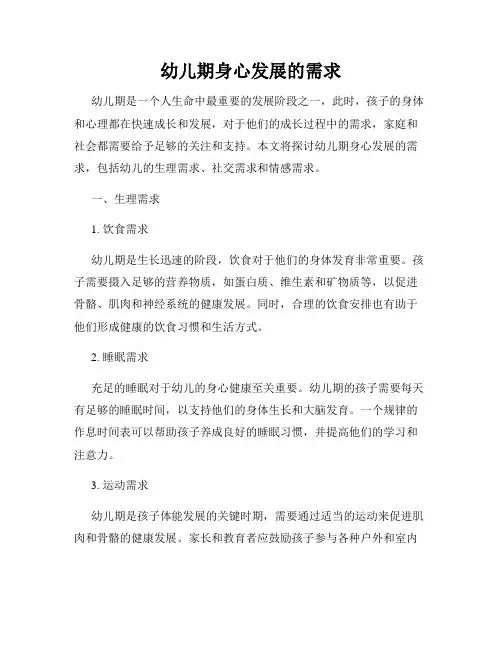 幼儿期身心发展的需求

幼儿期是一个人生命中最重要的发展阶段之一，此时，孩子的身体和心理都在快速成长和发展，对于他们的成长过程中的需求，家庭和社会都需要给予足够的关注和支持。本文将探讨幼儿期身心发展的需求，包括幼儿的生理需求、社交需求和情感需求。

一、生理需求

1. 饮食需求

幼儿期是生长迅速的阶段，饮食对于他们的身体发育非常重要。孩子需要摄入足够的营养物质，如蛋白质、维生素和矿物质等，以促进骨骼、肌肉和神经系统的健康发展。同时，合理的饮食安排也有助于他们形成健康的饮食习惯和生活方式。

2. 睡眠需求

充足的睡眠对于幼儿的身心健康至关重要。幼儿期的孩子需要每天有足够的睡眠时间，以支持他们的身体生长和大脑发育。一个规律的作息时间表可以帮助孩子养成良好的睡眠习惯，并提高他们的学习和注意力。

3. 运动需求

幼儿期是孩子体能发展的关键时期，需要通过适当的运动来促进肌肉和骨骼的健康发展。家长和教育者应鼓励孩子参与各种户外和室内